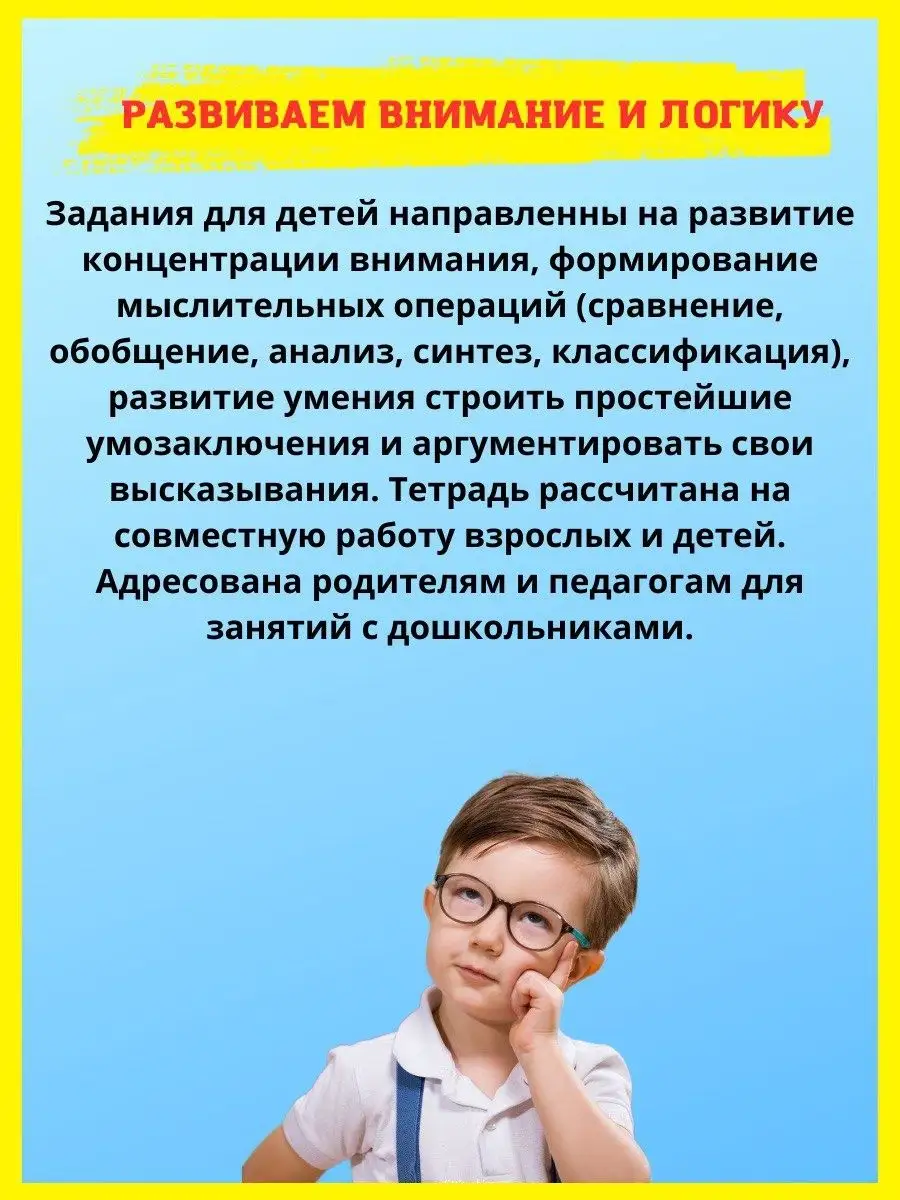 РАЗВИВАЕМ ВНИМАНИЕ И ЛОГИКУ

Задания для детей направленны на развитие концентрации внимания, формирование мыслительных операций (сравнение, обобщение, анализ, синтез, классификация), развитие умения строить простейшие умозаключения и аргументировать свои высказывания. Тетрадь рассчитана на совместную работу взрослых и детей. Адресована родителям и педагогам для занятий с дошкольниками.